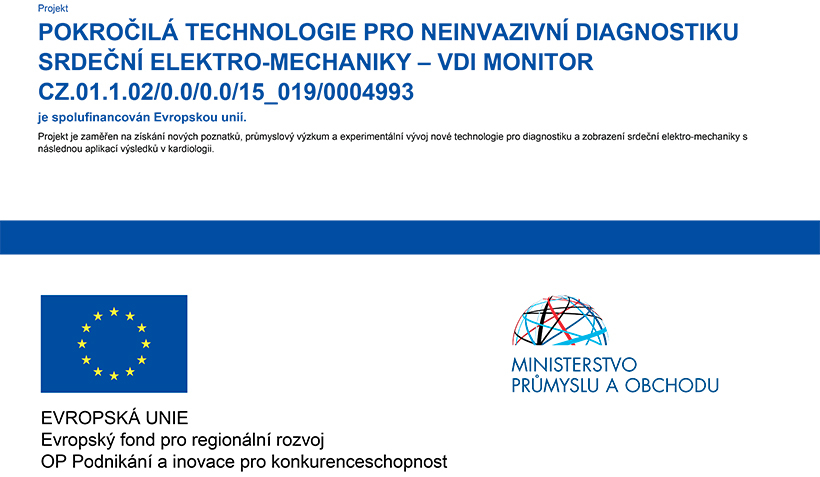 Projekt

POKROČILÁ TECHNOLOGIE PRO NEINVAZIVNÍ DIAGNOSTIKU SRDEČNÍ ELEKTRO-MECHANIKY – VDI MONITOR
CZ.01.1.02/0.0/0.0/15_019/0004993

je spolufinancován Evropskou unií.

Projekt je zaměřen na získání nových poznatků, průmyslový výzkum a experimentální vývoj nové technologie pro diagnostiku a zobrazení srdeční elektro-mechaniky s následnou aplikací výsledků v kardiologii.

EVROPSKÁ UNIE
Evropský fond pro regionální rozvoj
OP Podnikání a inovace pro konkurenceschopnost

MINISTERSTVO
PRŮMYSLU A OBCHODU